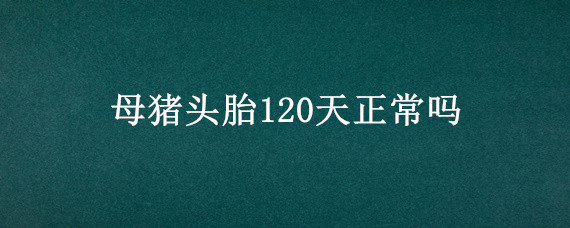 母猪头胎120天正常吗